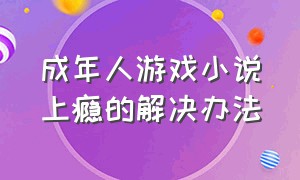 成年人游戏小说上瘾的解决办法